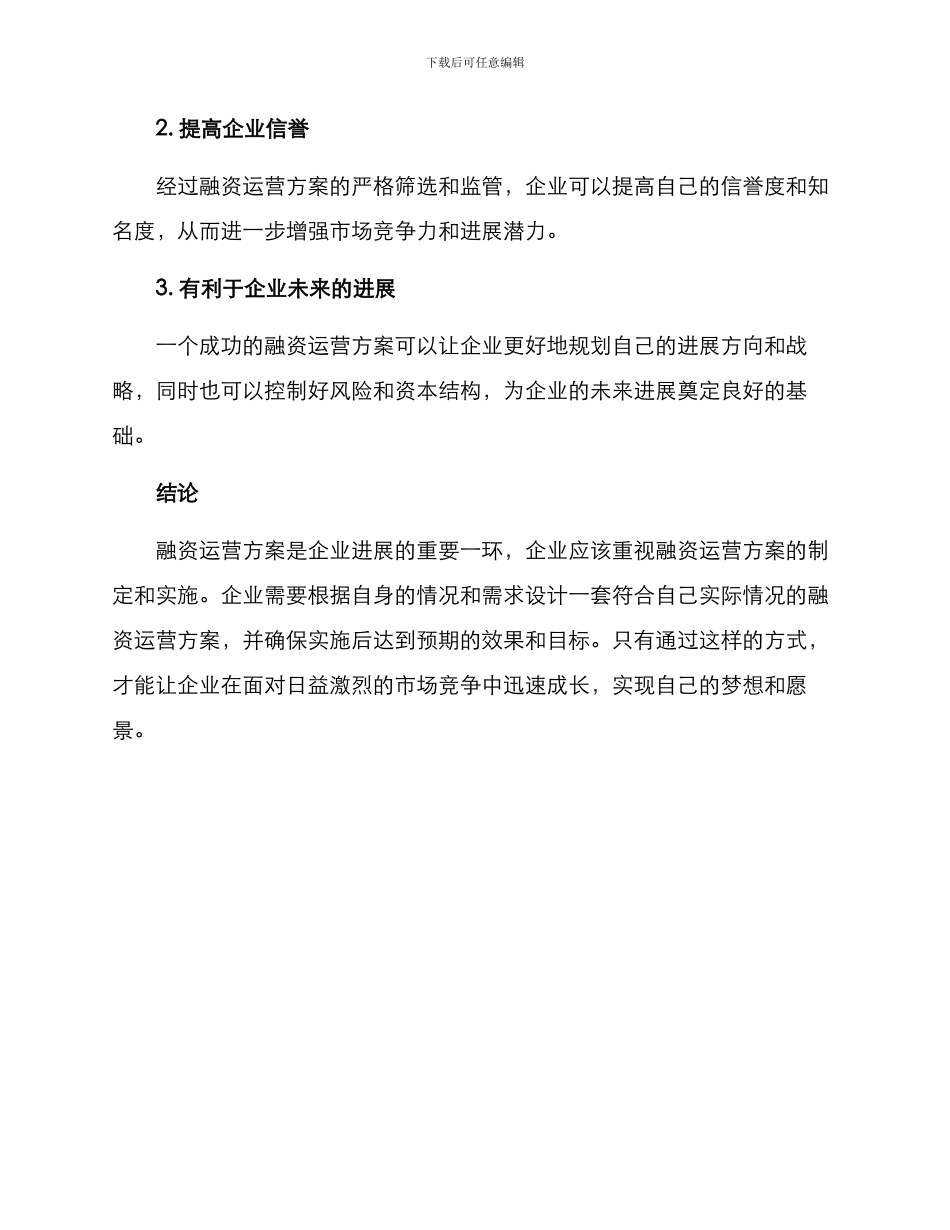 下载后可任意编辑

2. 提高企业信誉

经过融资运营方案的严格筛选和监管，企业可以提高自己的信誉度和知名度，从而进一步增强市场竞争力和进展潜力。

3. 有利于企业未来的进展

一个成功的融资运营方案可以让企业更好地规划自己的进展方向和战略，同时也可以控制好风险和资本结构，为企业的未来进展奠定良好的基础。

结论

融资运营方案是企业进展的重要一环，企业应该重视融资运营方案的制定和实施。企业需要根据自身的情况和需求设计一套符合自己实际情况的融资运营方案，并确保实施后达到预期的效果和目标。只有通过这样的方式，才能让企业在面对日益激烈的市场竞争中迅速成长，实现自己的梦想和愿景。